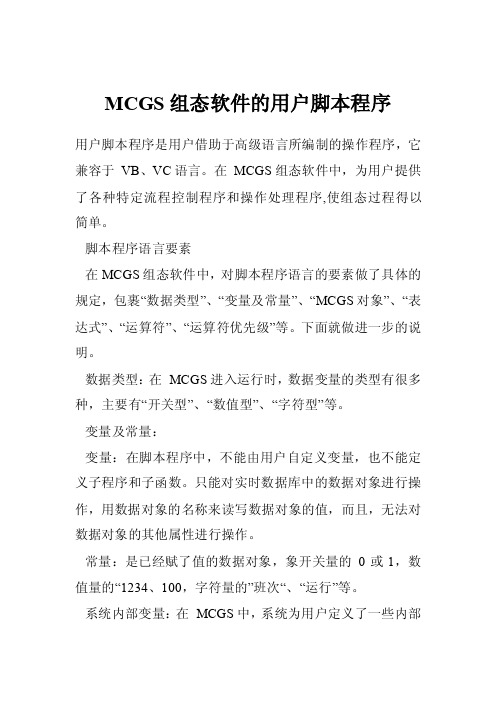 MCGS 组态软件的用户脚本程序

用户脚本程序是用户借助于高级语言所编制的操作程序，它兼容于 VB、VC 语言。在 MCGS 组态软件中，为用户提供了各种特定流程控制程序和操作处理程序,使组态过程得以简单。

脚本程序语言要素

在 MCGS 组态软件中，对脚本程序语言的要素做了具体的规定，包裹“数据类型”、“变量及常量”、“MCGS 对象”、“表达式”、“运算符”、“运算符优先级”等。下面就做进一步的说明。

数据类型：在 MCGS 进入运行时，数据变量的类型有很多种，主要有“开关型”、“数值型”、“字符型”等。

变量及常量：

变量：在脚本程序中，不能由用户自定义变量，也不能定义子程序和子函数。只能对实时数据库中的数据对象进行操作，用数据对象的名称来读写数据对象的值，而且，无法对数据对象的其他属性进行操作。

常量：是已经赋了值的数据对象，象开关量的 0 或 1，数值量的“1234、100，字符量的”班次“、“运行”等。

系统内部变量：在 MCGS 中，系统为用户定义了一些内部